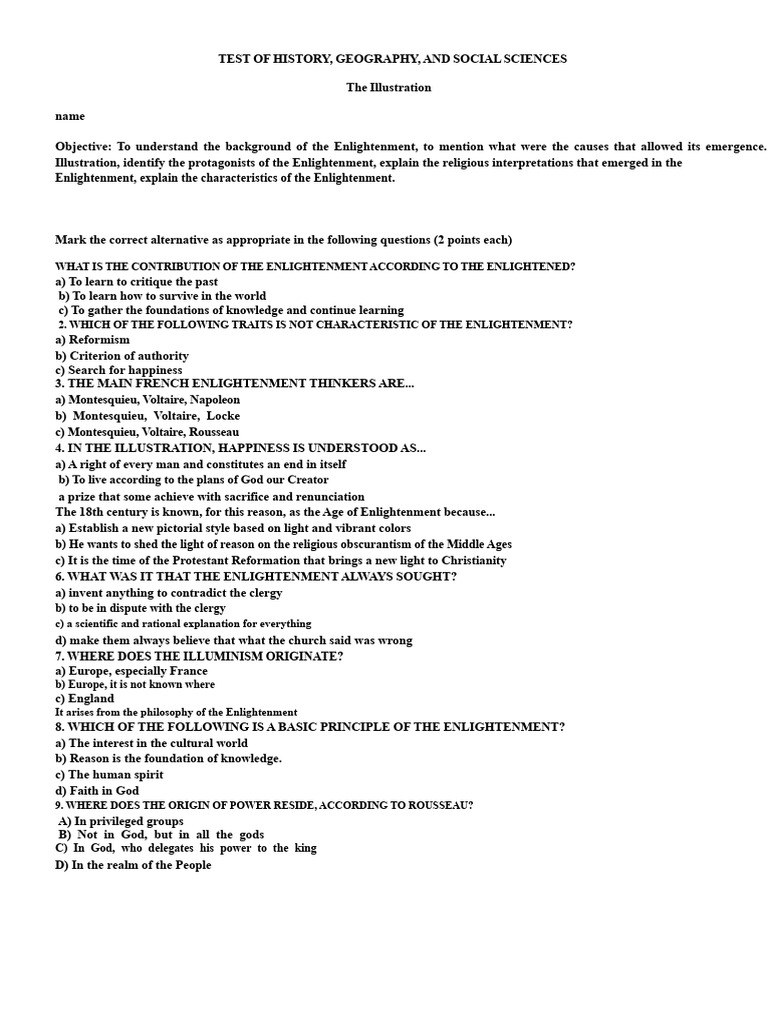 TEST OF HISTORY, GEOGRAPHY, AND SOCIAL SCIENCES

The Illustration

name

Objective: To understand the background of the Enlightenment, to mention what were the causes that allowed its emergence. Illustration, identify the protagonists of the Enlightenment, explain the religious interpretations that emerged in the Enlightenment, explain the characteristics of the Enlightenment.

Mark the correct alternative as appropriate in the following questions (2 points each)

WHAT IS THE CONTRIBUTION OF THE ENLIGHTENMENT ACCORDING TO THE ENLIGHTENED?
a) To learn to critique the past
b) To learn how to survive in the world
c) To gather the foundations of knowledge and continue learning
2. WHICH OF THE FOLLOWING TRAITS IS NOT CHARACTERISTIC OF THE ENLIGHTENMENT?
a) Reformism
b) Criterion of authority
c) Search for happiness
3. THE MAIN FRENCH ENLIGHTENMENT THINKERS ARE...
a) Montesquieu, Voltaire, Napoleon
b) Montesquieu, Voltaire, Locke
c) Montesquieu, Voltaire, Rousseau
4. IN THE ILLUSTRATION, HAPPINESS IS UNDERSTOOD AS...
a) A right of every man and constitutes an end in itself
b) To live according to the plans of God our Creator
a prize that some achieve with sacrifice and renunciation
The 18th century is known, for this reason, as the Age of Enlightenment because...
a) Establish a new pictorial style based on light and vibrant colors
b) He wants to shed the light of reason on the religious obscurantism of the Middle Ages
c) It is the time of the Protestant Reformation that brings a new light to Christianity
6. WHAT WAS IT THAT THE ENLIGHTENMENT ALWAYS SOUGHT?
a) invent anything to contradict the clergy
b) to be in dispute with the clergy
c) a scientific and rational explanation for everything
d) make them always believe that what the church said was wrong
7. WHERE DOES THE ILLUMINISM ORIGINATE?
a) Europe, especially France
b) Europe, it is not known where
c) England
It arises from the philosophy of the Enlightenment
8. WHICH OF THE FOLLOWING IS A BASIC PRINCIPLE OF THE ENLIGHTENMENT?
a) The interest in the cultural world
b) Reason is the foundation of knowledge.
c) The human spirit
d) Faith in God
9. WHERE DOES THE ORIGIN OF POWER RESIDE, ACCORDING TO ROUSSEAU?
A) In privileged groups
B) Not in God, but in all the gods
C) In God, who delegates his power to the king
D) In the realm of the People